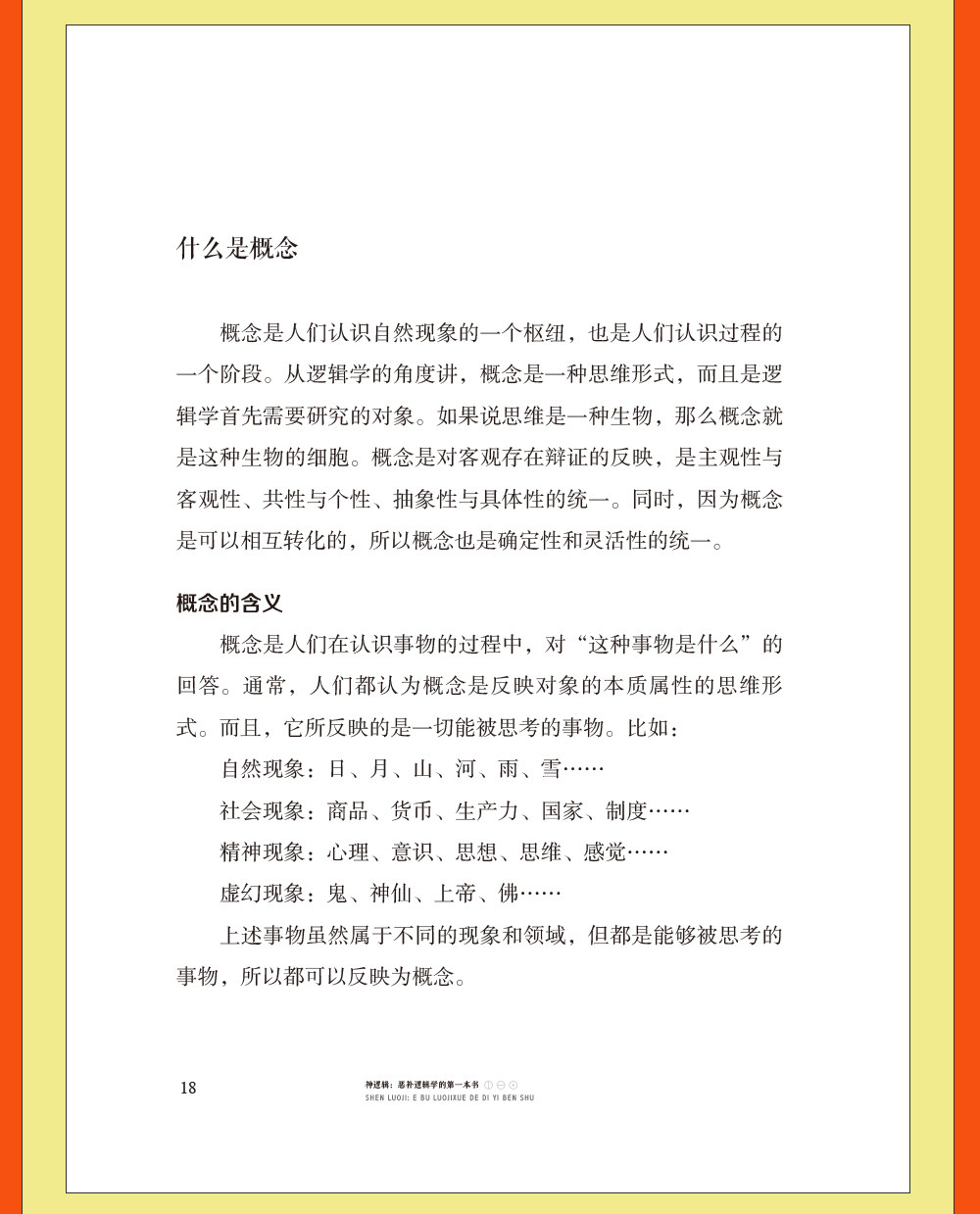 什么是概念

概念是人们认识自然现象的一个枢纽，也是人们认识过程的一个阶段。从逻辑学的角度讲，概念是一种思维形式，而且是逻辑学首先需要研究的对象。如果说思维是一种生物，那么概念就是这种生物的细胞。概念是对客观存在辩证的反映，是主观性与客观性、共性与个性、抽象性与具体性的统一。同时，因为概念是可以相互转化的，所以概念也是确定性和灵活性的统一。

概念的含义

概念是人们在认识事物的过程中，对“这种事物是什么”的回答。通常，人们都认为概念是反映对象的本质属性的思维形式。而且，它所反映的是一切能被思考的事物。比如：

自然现象：日、月、山、河、雨、雪……

社会现象：商品、货币、生产力、国家、制度……

精神现象：心理、意识、思想、思维、感觉……

虚幻现象：鬼、神仙、上帝、佛……

上述事物虽然属于不同的现象和领域，但都是能够被思考的事物，所以都可以反映为概念。

18

神逻辑：恶补逻辑学的第一本书
SHEN LUOJI: E BU LUOJIXUE DE DI YI BEN SHU